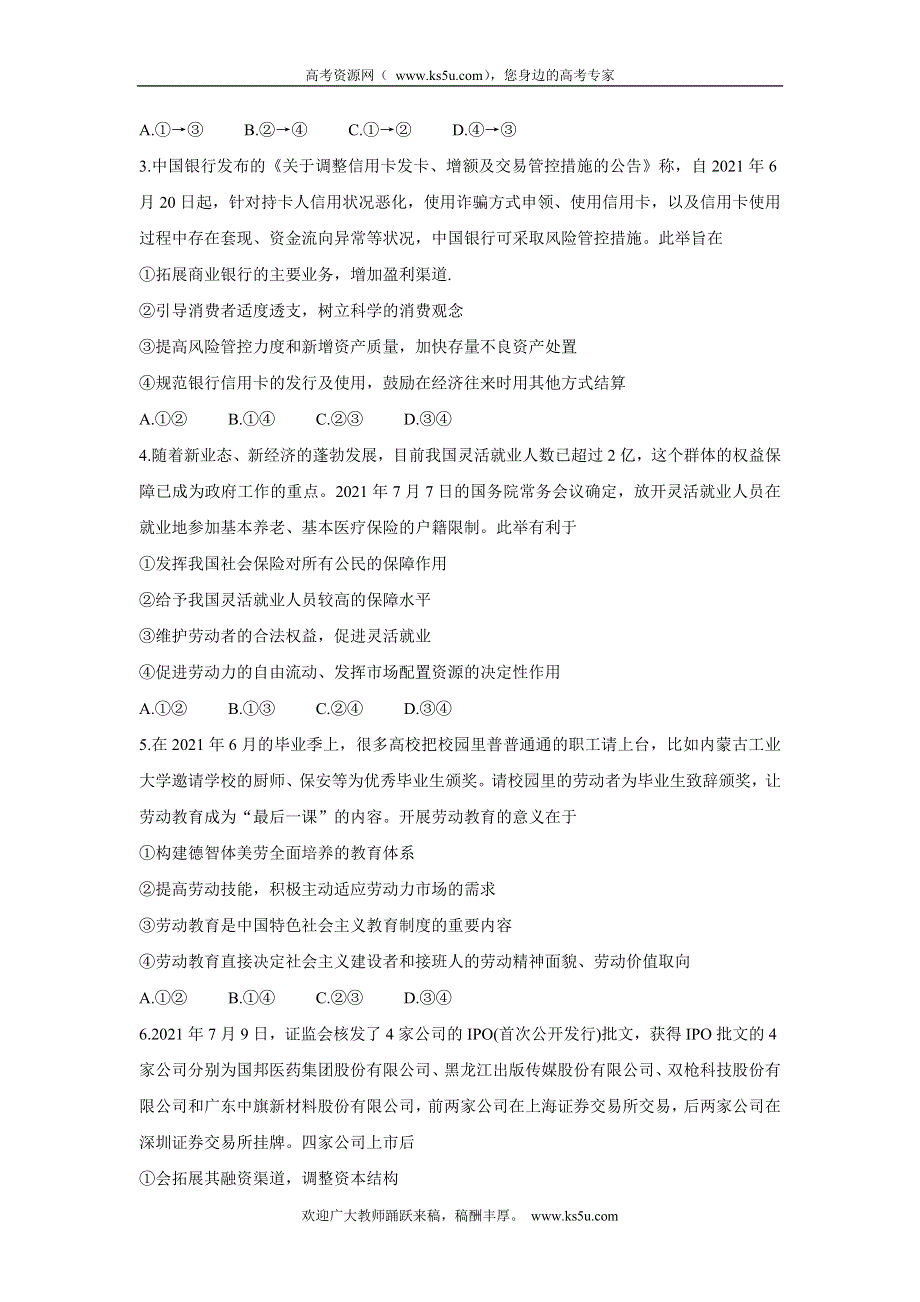 高考资源网（ www.ks5u.com），您身边的高考专家

A.①→③　　B.②→④　　C.①→②　　D.④→③

3.中国银行发布的《关于调整信用卡发卡、增额及交易管控措施的公告》称，自 2021 年 6 月 20 日起，针对持卡人信用状况恶化，使用诈骗方式申领、使用信用卡，以及信用卡使用过程中存在套现、资金流向异常等状况，中国银行可采取风险管控措施。此举旨在

①拓展商业银行的主要业务，增加盈利渠道.

②引导消费者适度透支，树立科学的消费观念

③提高风险管控力度和新增资产质量，加快存量不良资产处置

④规范银行信用卡的发行及使用，鼓励在经济往来时用其他方式结算

A.①②　　B.①④　　C.②③　　D.③④

4.随着新业态、新经济的蓬勃发展，目前我国灵活就业人数已超过 2 亿，这个群体的权益保障已成为政府工作的重点。2021 年 7 月 7 日的国务院常务会议确定，放开灵活就业人员在就业地参加基本养老、基本医疗保险的户籍限制。此举有利于

①发挥我国社会保险对所有公民的保障作用

②给予我国灵活就业人员较高的保障水平

③维护劳动者的合法权益，促进灵活就业

④促进劳动力的自由流动、发挥市场配置资源的决定性作用

A.①②　　B.①③　　C.②④　　D.③④

5.在 2021 年 6 月的毕业季上，很多高校把校园里普普通通的职工请上台，比如内蒙古工业大学邀请学校的厨师、保安等为优秀毕业生颁奖。请校园里的劳动者为毕业生致辞颁奖，让劳动教育成为“最后一课”的内容。开展劳动教育的意义在于

①构建德智体美劳全面培养的教育体系

②提高劳动技能，积极主动适应劳动力市场的需求

③劳动教育是中国特色社会主义教育制度的重要内容

④劳动教育直接决定社会主义建设者和接班人的劳动精神面貌、劳动价值取向

A.①②　　B.①④　　C.②③　　D.③④

6.2021 年 7 月 9 日，证监会核发了 4 家公司的 IPO(首次公开发行)批文，获得 IPO 批文的 4 家公司分别为国邦医药集团股份有限公司、黑龙江出版传媒股份有限公司、双枪科技股份有限公司和广东中旗新材料股份有限公司，前两家公司在上海证券交易所交易，后两家公司在深圳证券交易所挂牌。四家公司上市后

①会拓展其融资渠道，调整资本结构

欢迎广大教师踊跃来稿，稿酬丰厚。　www.ks5u.com